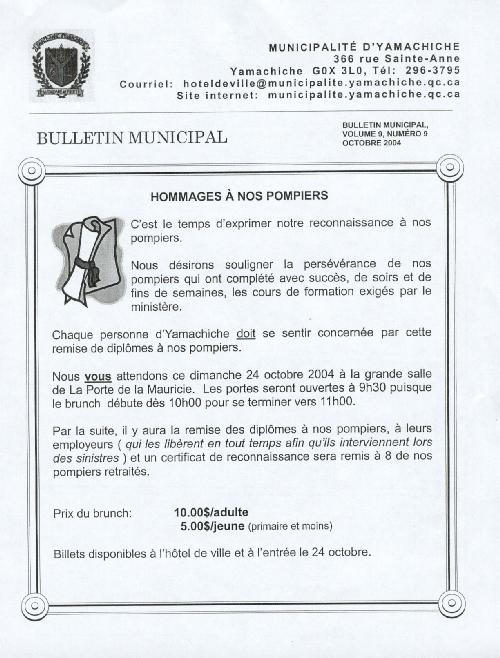 MUNICIPALITÉ D'YAMACHICHE
366 rue Sainte-Anne
Yamachiche G0X 3L0, Tél: 296-3795
Courriel: hoteldeville@municipalite.yamachiche.qc.ca
Site internet: municipalite.yamachiche.qc.ca

BULLETIN MUNICIPAL

BULLETIN MUNICIPAL, VOLUME 9, NUMÉRO 9
OCTOBRE 2004

HOMMAGES À NOS POMPIERS

C'est le temps d'exprimer notre reconnaissance à nos pompiers.

Nous désirons souligner la persévérance de nos pompiers qui ont complété avec succès, de soirs et de fins de semaines, les cours de formation exigés par le ministère.

Chaque personne d'Yamachiche doit se sentir concernée par cette remise de diplômes à nos pompiers.

Nous vous attendons ce dimanche 24 octobre 2004 à la grande salle de La Porte de la Mauricie. Les portes seront ouvertes à 9h30 puisque le brunch débute dès 10h00 pour se terminer vers 11h00.

Par la suite, il y aura la remise des diplômes à nos pompiers, à leurs employeurs ( qui les libèrent en tout temps afin qu'ils interviennent lors des sinistres ) et un certificat de reconnaissance sera remis à 8 de nos pompiers retraités.

Prix du brunch: 10.00$/adulte
5.00$/jeune (primaire et moins)

Billets disponibles à l'hôtel de ville et à l'entrée le 24 octobre.